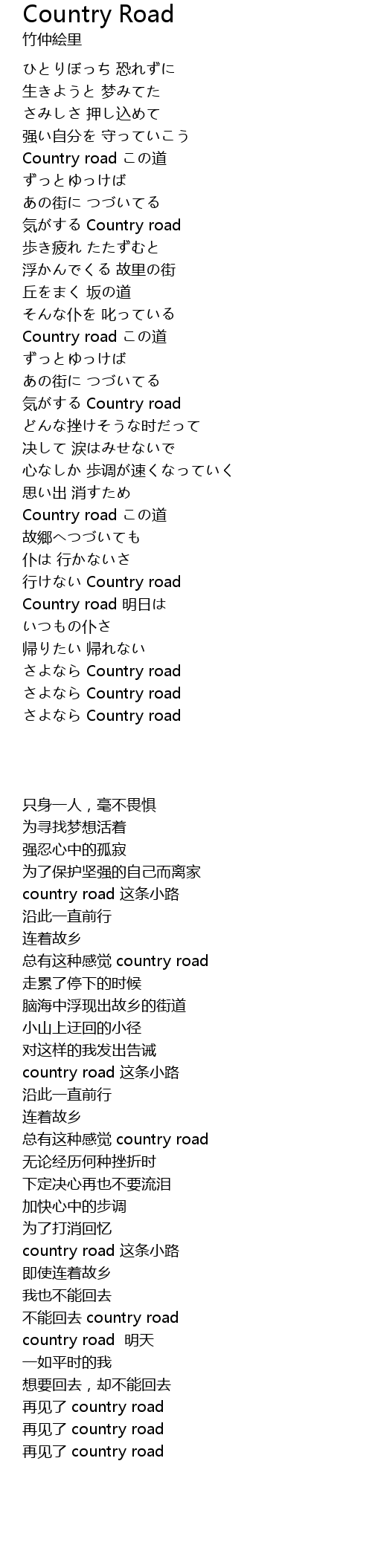 Country Road
竹仲絵里

ひとりぼっち 恐れずに
生きようと 梦みてた
さみしさ 押し込めて
强い自分を 守っていこう
Country road この道
ずっとゆっけば
あの街に つづいてる
気がする Country road
歩き疲れ たたずむと
浮かんでくる 故里の街
丘をまく 坂の道
そんな仆を 叱っている
Country road この道
ずっとゆっけば
あの街に つづいてる
気がする Country road
どんな挫けそうな时だって
决して 涙はみせないで
心なしか 歩调が速くなっていく
思い出 消すため
Country road この道
故郷へつづいても
仆は 行かないさ
行けない Country road
Country road 明日は
いつもの仆さ
帰りたい 帰れない
さよなら Country road
さよなら Country road
さよなら Country road

只身一人，毫不畏惧
为寻找梦想活着
强忍心中的孤寂
为了保护坚强的自己而离家
country road 这条小路
沿此一直前行
连着故乡
总有这种感觉 country road
走累了停下的时候
脑海中浮现出故乡的街道
小山上迂回的小径
对这样的我发出告诫
country road 这条小路
沿此一直前行
连着故乡
总有这种感觉 country road
无论经历何种挫折时
下定决心再也不要流泪
加快心中的步调
为了打消回忆
country road 这条小路
即使连着故乡
我也不能回去
不能回去 country road
country road 明天
一如平时的我
想要回去，却不能回去
再见了 country road
再见了 country road
再见了 country road